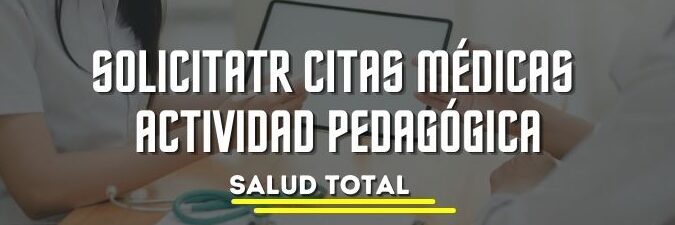 SOLICITATR CITAS MÉDICAS
ACTIVIDAD PEDAGÓGICA

SALUD TOTAL